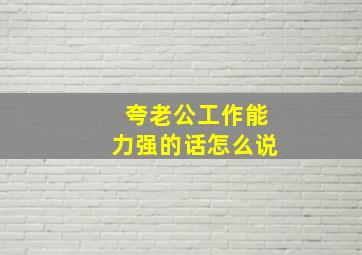 夸老公工作能力强的话怎么说